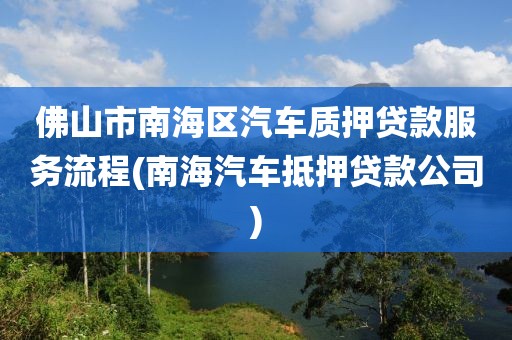 佛山市南海区汽车质押贷款服务流程(南海汽车抵押贷款公司)